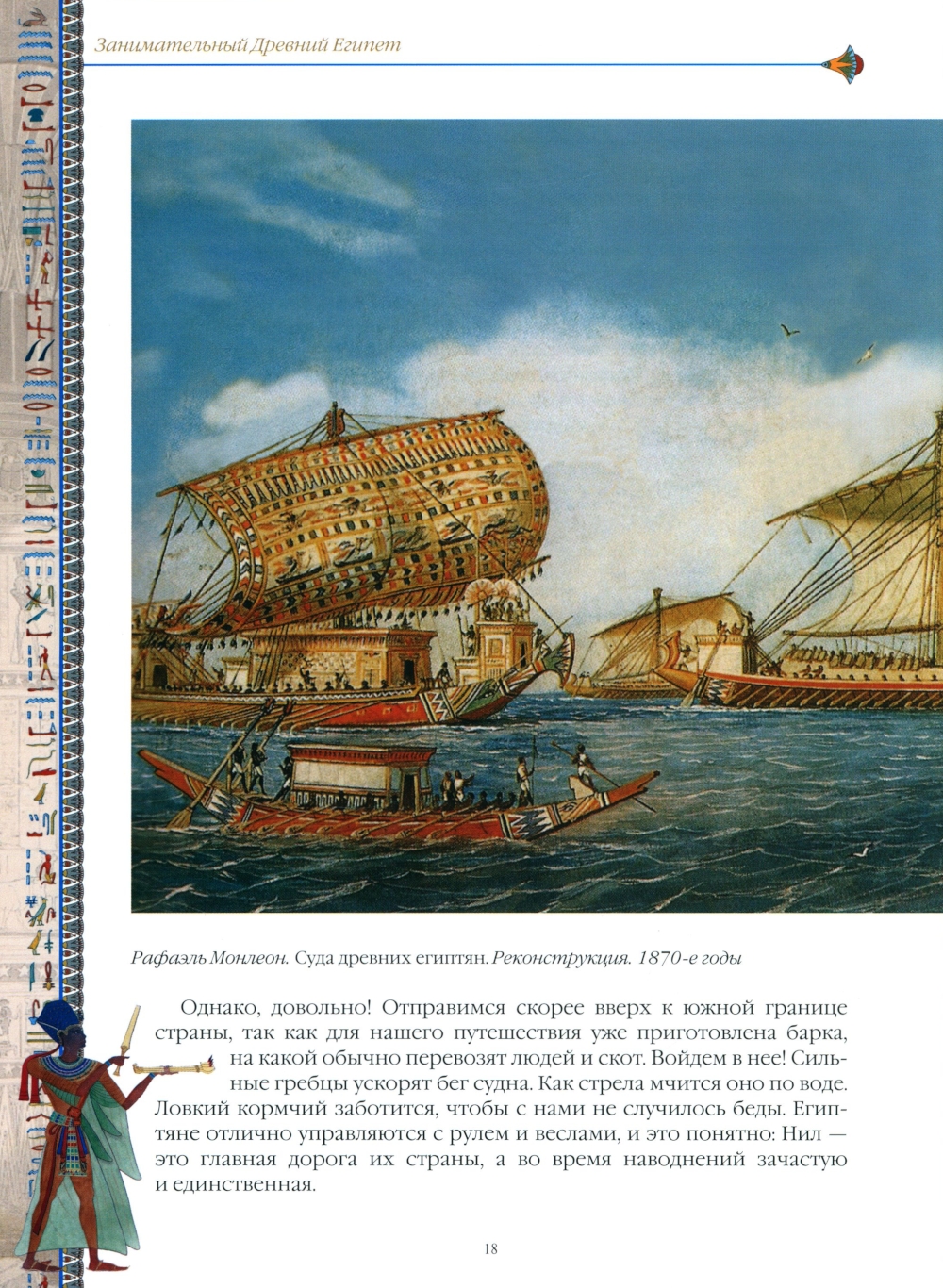 Занимательный Древний Египет

Рафаэль Монлеон. Суда древних египтян. Реконструкция. 1870-е годы

Однако, довольно! Отправимся скорее вверх к южной границе страны, так как для нашего путешествия уже приготовлена барка, на какой обычно перевозят людей и скот. Войдем в нее! Сильные гребцы ускорят бег судна. Как стрела мчится оно по воде. Ловкий кормчий заботится, чтобы с нами не случилось беды. Египтяне отлично управляются с рулем и веслами, и это понятно: Нил — это главная дорога их страны, а во время наводнений зачастую и единственная.

18